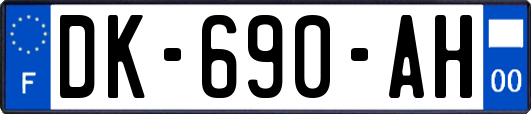 F
DK-690-AH
00